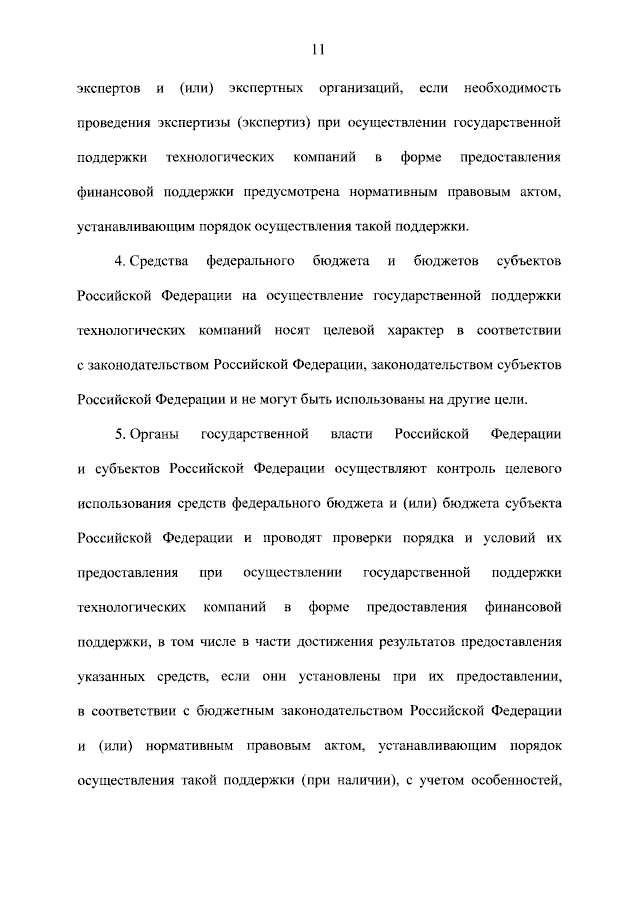 11

экспертов и (или) экспертных организаций, если необходимость проведения экспертизы (экспертиз) при осуществлении государственной поддержки технологических компаний в форме предоставления финансовой поддержки предусмотрена нормативным правовым актом, устанавливающим порядок осуществления такой поддержки.

4. Средства федерального бюджета и бюджетов субъектов Российской Федерации на осуществление государственной поддержки технологических компаний носят целевой характер в соответствии с законодательством Российской Федерации, законодательством субъектов Российской Федерации и не могут быть использованы на другие цели.

5. Органы государственной власти Российской Федерации и субъектов Российской Федерации осуществляют контроль целевого использования средств федерального бюджета и (или) бюджета субъекта Российской Федерации и проводят проверки порядка и условий их предоставления при осуществлении государственной поддержки технологических компаний в форме предоставления финансовой поддержки, в том числе в части достижения результатов предоставления указанных средств, если они установлены при их предоставлении, в соответствии с бюджетным законодательством Российской Федерации и (или) нормативным правовым актом, устанавливающим порядок осуществления такой поддержки (при наличии), с учетом особенностей,